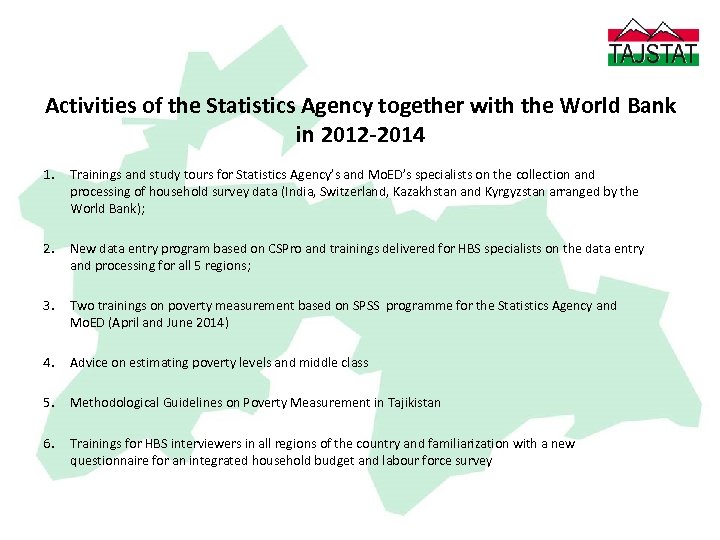 TAJSTAT

Activities of the Statistics Agency together with the World Bank in 2012-2014

1. Trainings and study tours for Statistics Agency's and MoED's specialists on the collection and processing of household survey data (India, Switzerland, Kazakhstan and Kyrgyzstan arranged by the World Bank);

2. New data entry program based on CSPro and trainings delivered for HBS specialists on the data entry and processing for all 5 regions;

3. Two trainings on poverty measurement based on SPSS programme for the Statistics Agency and MoED (April and June 2014)

4. Advice on estimating poverty levels and middle class

5. Methodological Guidelines on Poverty Measurement in Tajikistan

6. Trainings for HBS interviewers in all regions of the country and familiarization with a new questionnaire for an integrated household budget and labour force survey